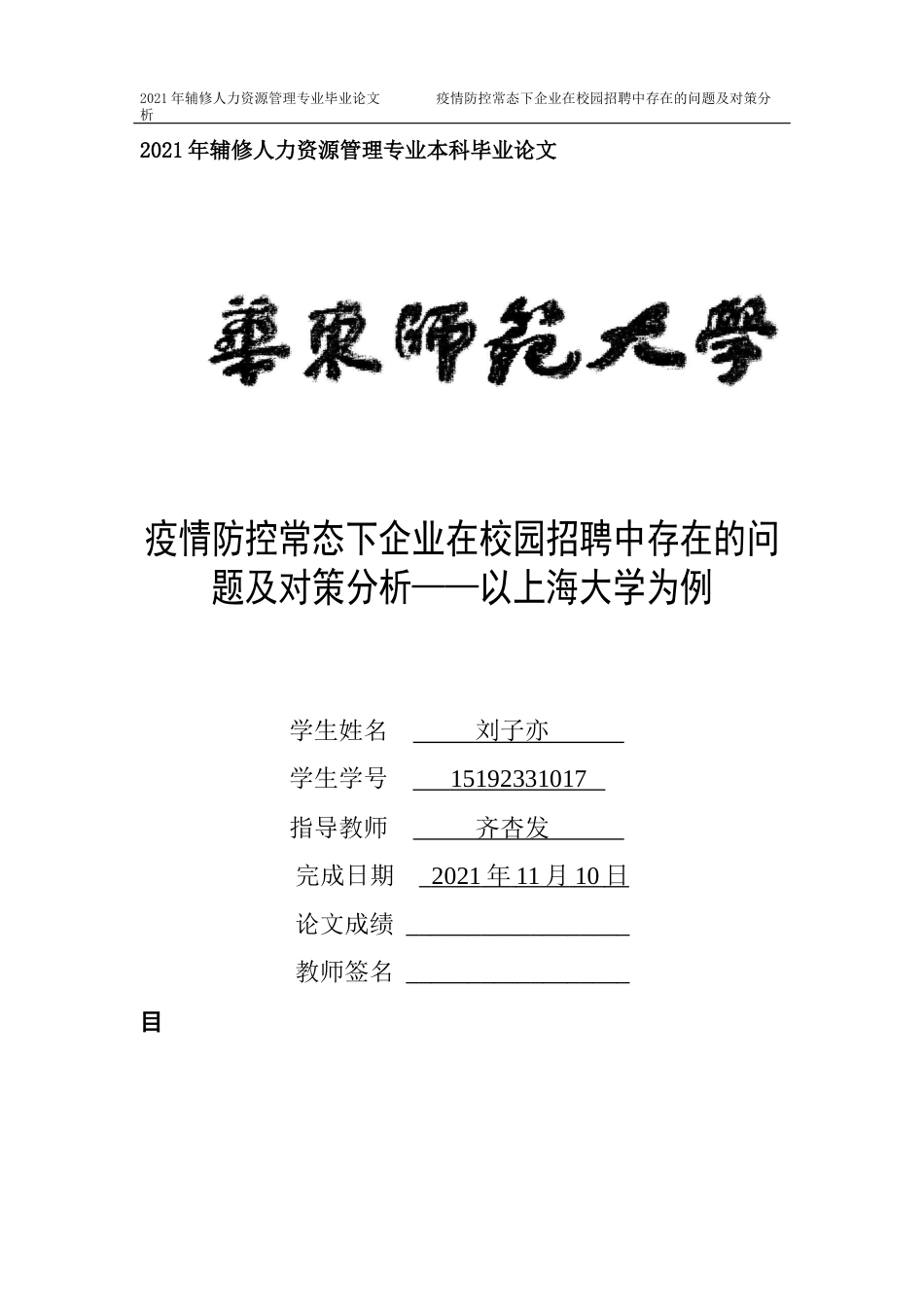 2021年辅修人力资源管理专业毕业论文 疫情防控常态下企业在校园招聘中存在的问题及对策分析

2021年辅修人力资源管理专业本科毕业论文

華東師範大學

疫情防控常态下企业在校园招聘中存在的问题及对策分析——以上海大学为例

学生姓名 刘子亦

学生学号 15192331017

指导教师 齐杏发

完成日期 2021年11月10日

论文成绩 ____

教师签名 ____

目